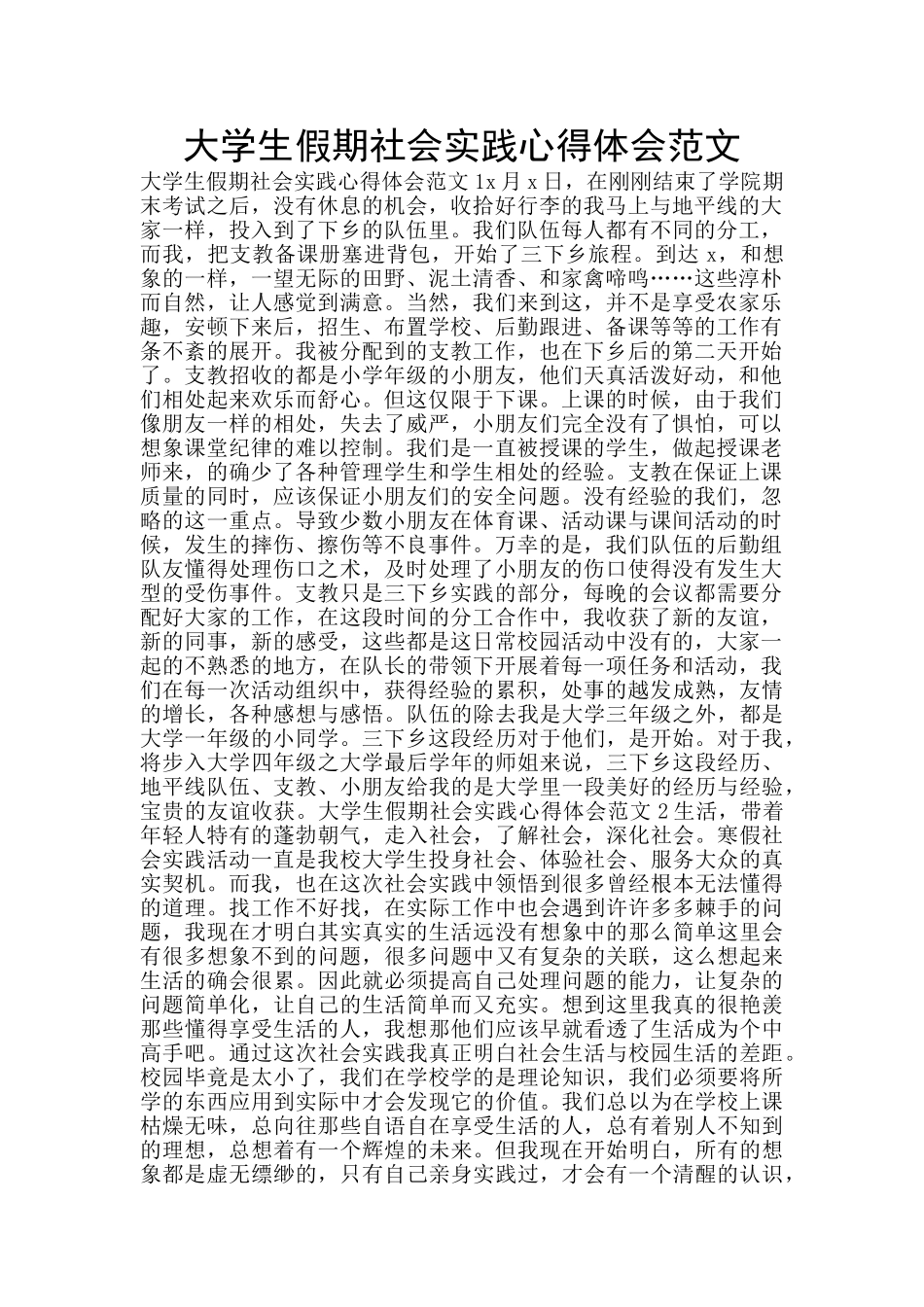 大学生假期社会实践心得体会范文

大学生假期社会实践心得体会范文 1x 月 x 日，在刚刚结束了学院期末考试之后，没有休息的机会，收拾好行李的我马上与地平线的大家一样，投入到了下乡的队伍里。我们队伍每人都有不同的分工，而我，把支教备课册塞进背包，开始了三下乡旅程。到达 x，和想象的一样，一望无际的田野、泥土清香、和家禽啼鸣……这些淳朴而自然，让人感觉到满意。当然，我们来到这，并不是享受农家乐趣，安顿下来后，招生、布置学校、后勤跟进、备课等等的工作有条不紊的展开。我被分配到的支教工作，也在下乡后的第二天开始了。支教招收的都是小学年级的小朋友，他们天真活泼好动，和他们相处起来欢乐而舒心。但这仅限于下课。上课的时候，由于我们像朋友一样的相处，失去了威严，小朋友们完全没有了惧怕，可以想象课堂纪律的难以控制。我们是一直被授课的学生，做起授课老师来，的确少了各种管理学生和学生相处的经验。支教在保证上课质量的同时，应该保证小朋友们的安全问题。没有经验的我们，忽略的这一重点。导致少数小朋友在体育课、活动课与课间活动的时候，发生的摔伤、擦伤等不良事件。万幸的是，我们队伍的后勤组队友懂得处理伤口之术，及时处理了小朋友的伤口使得没有发生大型的受伤事件。支教只是三下乡实践的部分，每晚的会议都需要分配好大家的工作，在这段时间的分工合作中，我收获了新的友谊，新的同事，新的感受，这些都是这日常校园活动中没有的，大家一起的不熟悉的地方，在队长的带领下开展着每一项任务和活动，我们在每一次活动组织中，获得经验的累积，处事的越发成熟，友情的增长，各种感想与感悟。队伍的除去我是大学三年级之外，都是大学一年级的小同学。三下乡这段经历对于他们，是开始。对于我，将步入大学四年级之大学最后学年的师姐来说，三下乡这段经历、地平线队伍、支教、小朋友给我的是大学里一段美好的经历与经验，宝贵的友谊收获。大学生假期社会实践心得体会范文 2 生活，带着年轻人特有的蓬勃朝气，走入社会，了解社会，深化社会。寒假社会实践活动一直是我校大学生投身社会、体验社会、服务大众的真实契机。而我，也在这次社会实践中领悟到很多曾经根本无法懂得的道理。找工作不好找，在实际工作中也会遇到许许多多棘手的问题，我现在才明白其实真实的生活远没有想象中的那么简单这里会有很多想象不到的问题，很多问题中又有复杂的关联，这么想起来生活的确会很累。因此就必须提高自己处理问题的能力，让复杂的问题简单化，让自己的生活简单而又充实。想到这里我真的很艳羡那些懂得享受生活的人，我想那他们应该早就看透了生活成为个中高手吧。通过这次社会实践我真正明白社会生活与校园生活的差距。校园毕竟是太小了，我们在学校学的是理论知识，我们必须要将所学的东西应用到实际中才会发现它的价值。我们总以为在学校上课枯燥无味，总向往那些自语自在享受生活的人，总有着别人不知到的理想，总想着有一个辉煌的未来。但我现在开始明白，所有的想象都是虚无缥缈的，只有自己亲身实践过，才会有一个清醒的认识，